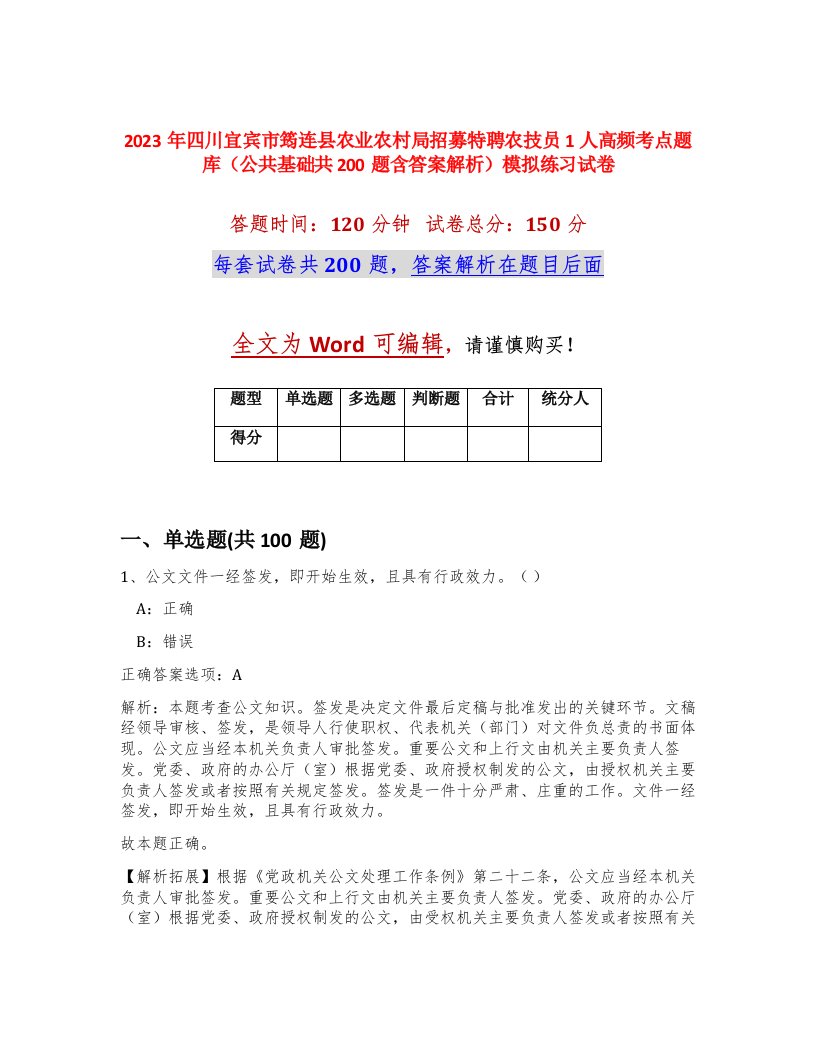 2023 年四川宜宾市筠连县农业农村局招募特聘农技员 1 人高频考点题库（公共基础共 200 题含答案解析）模拟练习试卷

答题时间：120 分钟　试卷总分：150 分

每套试卷共 200 题，答案解析在题目后面

全文为 Word 可编辑，请谨慎购买！

| 题型 | 单选题 | 多选题 | 判断题 | 合计 | 统分人 |
|---|---|---|---|---|---|
| 得分 | | | | | |

一、单选题(共 100 题)

1、公文文件一经签发，即开始生效，且具有行政效力。（）

A：正确

B：错误

正确答案选项：A

解析：本题考查公文知识。签发是决定文件最后定稿与批准发出的关键环节。文稿经领导审核、签发，是领导人行使职权、代表机关（部门）对文件负总责的书面体现。公文应当经本机关负责人审批签发。重要公文和上行文由机关主要负责人签发。党委、政府的办公厅（室）根据党委、政府授权制发的公文，由授权机关主要负责人签发或者按照有关规定签发。签发是一件十分严肃、庄重的工作。文件一经签发，即开始生效，且具有行政效力。

故本题正确。

【解析拓展】根据《党政机关公文处理工作条例》第二十二条，公文应当经本机关负责人审批签发。重要公文和上行文由机关主要负责人签发。党委、政府的办公厅（室）根据党委、政府授权制发的公文，由受权机关主要负责人签发或者按照有关